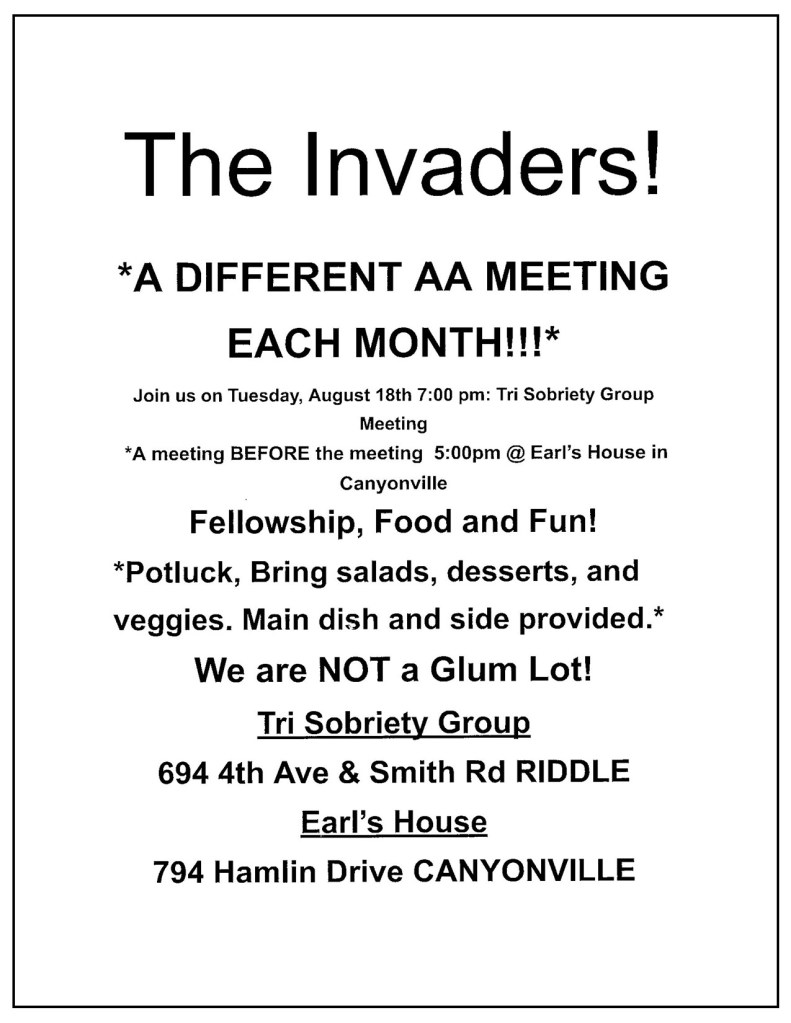 The Invaders!

*A DIFFERENT AA MEETING EACH MONTH!!!*

Join us on Tuesday, August 18th 7:00 pm: Tri Sobriety Group Meeting

*A meeting BEFORE the meeting 5:00pm @ Earl's House in Canyonville

Fellowship, Food and Fun!

*Potluck, Bring salads, desserts, and veggies. Main dish and side provided.*

We are NOT a Glum Lot!

Tri Sobriety Group

694 4th Ave & Smith Rd RIDDLE

Earl's House

794 Hamlin Drive CANYONVILLE